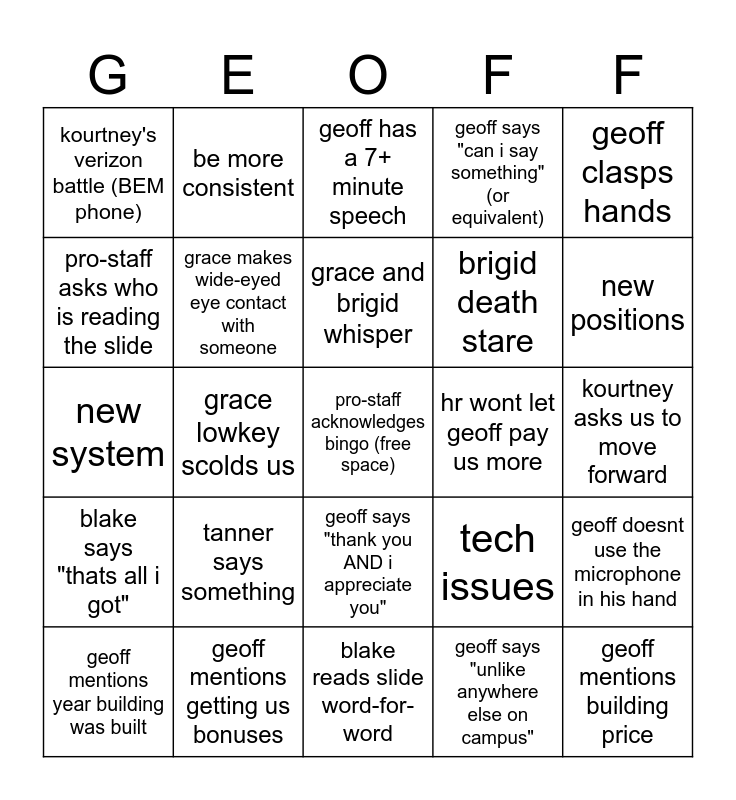 | G | E | O | F | F |
|---|---|---|---|---|
| kourtney's verizon battle (BEM phone) | be more consistent | geoff has a 7+ minute speech | geoff says "can i say something" (or equivalent) | geoff clasps hands |
| pro-staff asks who is reading the slide | grace makes wide-eyed eye contact with someone | grace and brigid whisper | brigid death stare | new positions |
| new system | grace lowkey scolds us | pro-staff acknowledges bingo (free space) | hr wont let geoff pay us more | kourtney asks us to move forward |
| blake says "thats all i got" | tanner says something | geoff says "thank you AND i appreciate you" | tech issues | geoff doesnt use the microphone in his hand |
| geoff mentions year building was built | geoff mentions getting us bonuses | blake reads slide word-for-word | geoff says "unlike anywhere else on campus" | geoff mentions building price |